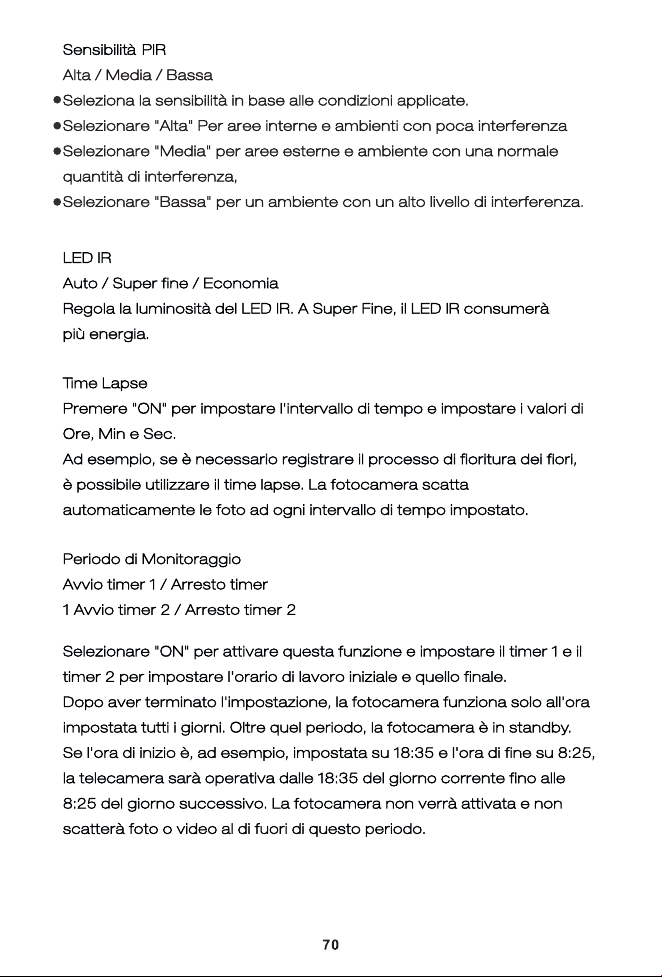 Sensibilità PIR
Alta / Media / Bassa
• Seleziona la sensibilità in base alle condizioni applicate.
• Selezionare "Alta" Per aree interne e ambienti con poca interferenza
• Selezionare "Media" per aree esterne e ambiente con una normale quantità di interferenza,
• Selezionare "Bassa" per un ambiente con un alto livello di interferenza.

LED IR
Auto / Super fine / Economia
Regola la luminosità del LED IR. A Super Fine, il LED IR consumerà più energia.

Time Lapse
Premere "ON" per impostare l'intervallo di tempo e impostare i valori di Ore, Min e Sec.
Ad esempio, se è necessario registrare il processo di fioritura dei fiori, è possibile utilizzare il time lapse. La fotocamera scatta automaticamente le foto ad ogni intervallo di tempo impostato.

Periodo di Monitoraggio
Avvio timer 1 / Arresto timer
1 Avvio timer 2 / Arresto timer 2

Selezionare "ON" per attivare questa funzione e impostare il timer 1 e il timer 2 per impostare l'orario di lavoro iniziale e quello finale.
Dopo aver terminato l'impostazione, la fotocamera funziona solo all'ora impostata tutti i giorni. Oltre quel periodo, la fotocamera è in standby.
Se l'ora di inizio è, ad esempio, impostata su 18:35 e l'ora di fine su 8:25, la telecamera sarà operativa dalle 18:35 del giorno corrente fino alle 8:25 del giorno successivo. La fotocamera non verrà attivata e non scatterà foto o video al di fuori di questo periodo.

70